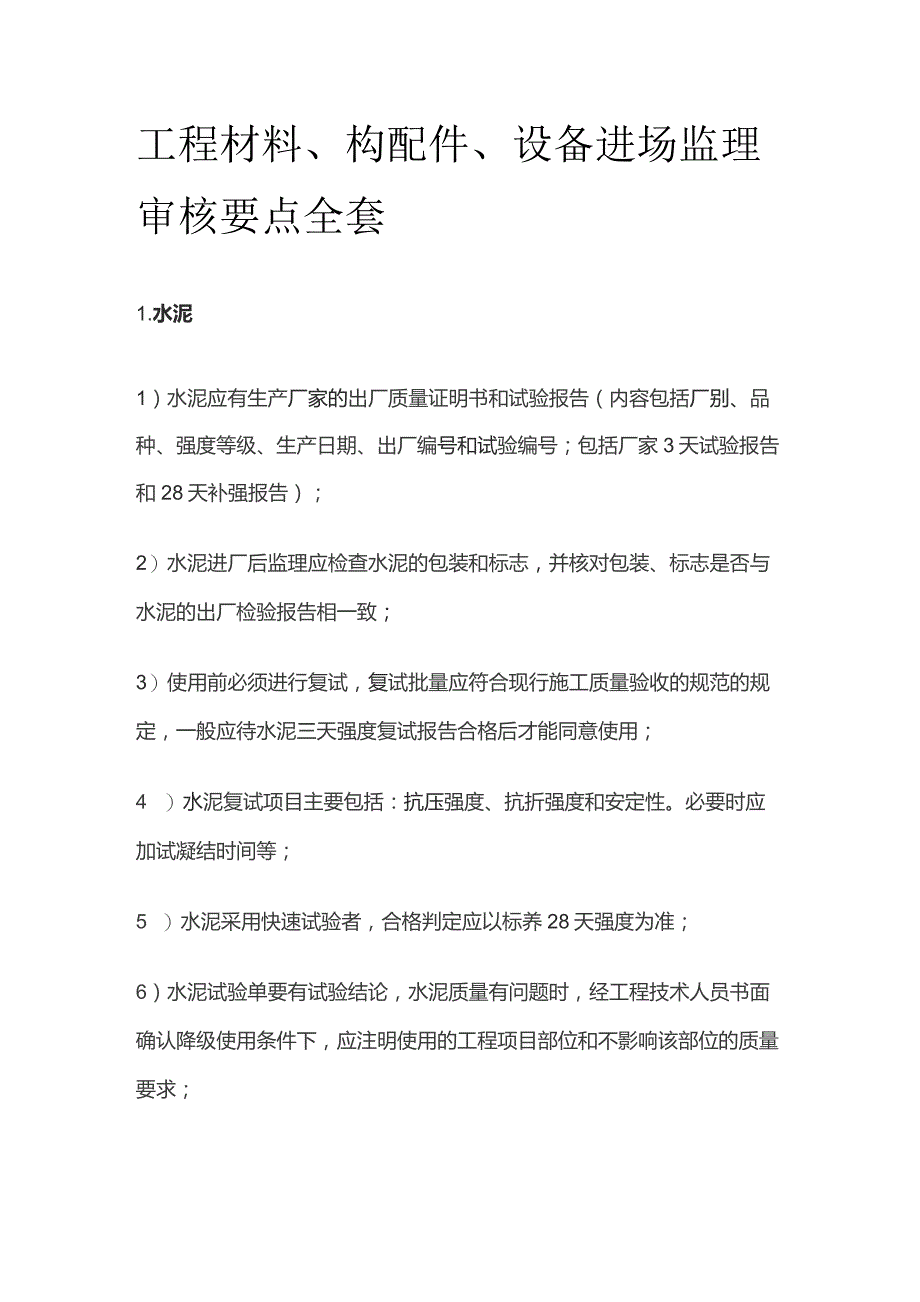 工程材料、构配件、设备进场监理审核要点全套

1.水泥

1）水泥应有生产厂家的出厂质量证明书和试验报告（内容包括厂别、品种、强度等级、生产日期、出厂编号和试验编号；包括厂家3天试验报告和28天补强报告）；

2）水泥进厂后监理应检查水泥的包装和标志，并核对包装、标志是否与水泥的出厂检验报告相一致；

3）使用前必须进行复试，复试批量应符合现行施工质量验收的规范的规定，一般应待水泥三天强度复试报告合格后才能同意使用；

4 ）水泥复试项目主要包括：抗压强度、抗折强度和安定性。必要时应加试凝结时间等；

5 ）水泥采用快速试验者，合格判定应以标养28天强度为准；

6）水泥试验单要有试验结论，水泥质量有问题时，经工程技术人员书面确认降级使用条件下，应注明使用的工程项目部位和不影响该部位的质量要求；